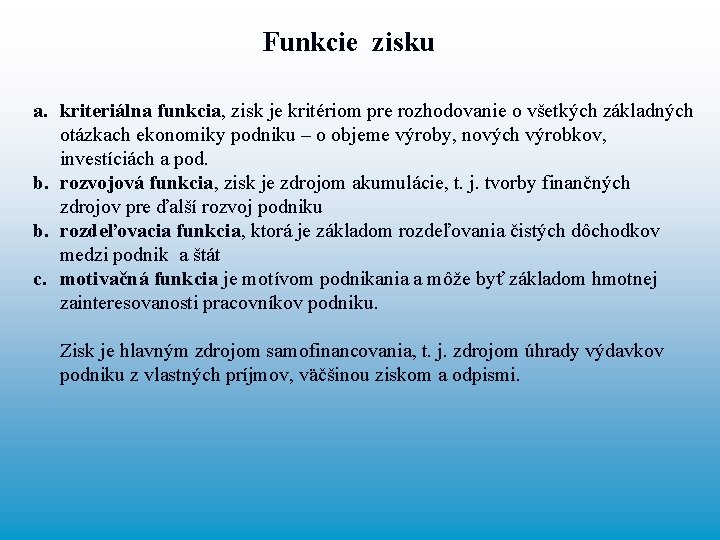 Funkcie zisku

a. kriteriálna funkcia, zisk je kritériom pre rozhodovanie o všetkých základných otázkach ekonomiky podniku – o objeme výroby, nových výrobkov, investíciách a pod.
b. rozvojová funkcia, zisk je zdrojom akumulácie, t. j. tvorby finančných zdrojov pre ďalší rozvoj podniku
b. rozdeľovacia funkcia, ktorá je základom rozdeľovania čistých dôchodkov medzi podnik a štát
c. motivačná funkcia je motívom podnikania a môže byť základom hmotnej zainteresovanosti pracovníkov podniku.

Zisk je hlavným zdrojom samofinancovania, t. j. zdrojom úhrady výdavkov podniku z vlastných príjmov, väčšinou ziskom a odpismi.